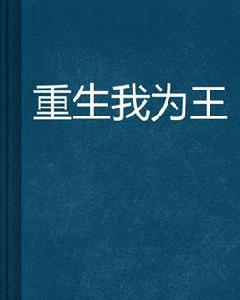 重生我为王